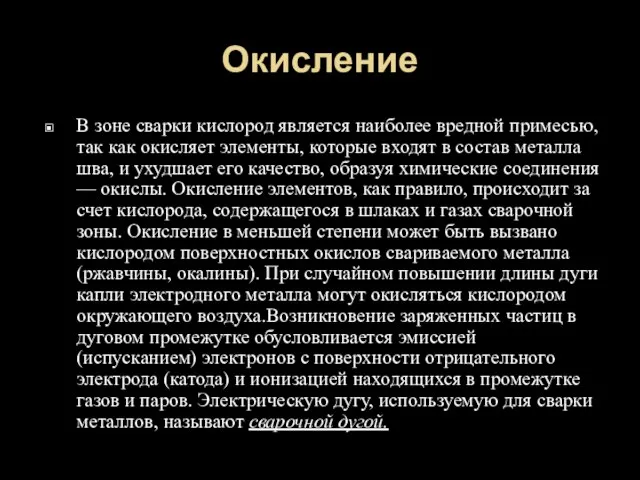 Окисление

В зоне сварки кислород является наиболее вредной примесью, так как окисляет элементы, которые входят в состав металла шва, и ухудшает его качество, образуя химические соединения — окислы. Окисление элементов, как правило, происходит за счет кислорода, содержащегося в шлаках и газах сварочной зоны. Окисление в меньшей степени может быть вызвано кислородом поверхностных окислов свариваемого металла (ржавчины, окалины). При случайном повышении длины дуги капли электродного металла могут окисляться кислородом окружающего воздуха.Возникновение заряженных частиц в дуговом промежутке обусловливается эмиссией (испусканием) электронов с поверхности отрицательного электрода (катода) и ионизацией находящихся в промежутке газов и паров. Электрическую дугу, используемую для сварки металлов, называют сварочной дугой.